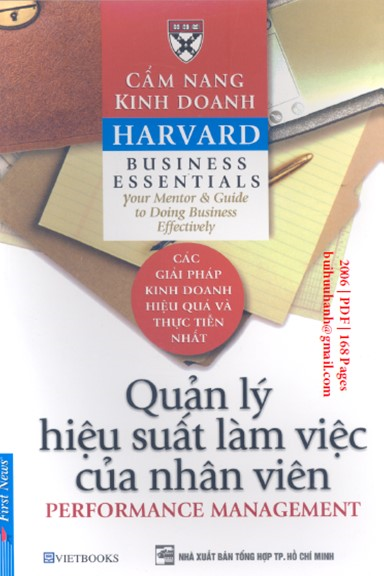 CẨM NANG KINH DOANH
HARVARD
BUSINESS ESSENTIALS
Your Mentor & Guide to Doing Business Effectively

CÁC GIẢI PHÁP KINH DOANH HIỆU QUẢ VÀ THỰC TIỄN NHẤT

2006 | PDF | 168 Pages
buihuuhanh@gmail.com

Quản lý hiệu suất làm việc của nhân viên
PERFORMANCE MANAGEMENT

First News

VIETBOOKS

NHÀ XUẤT BẢN TỔNG HỢP TP. HỒ CHÍ MINH